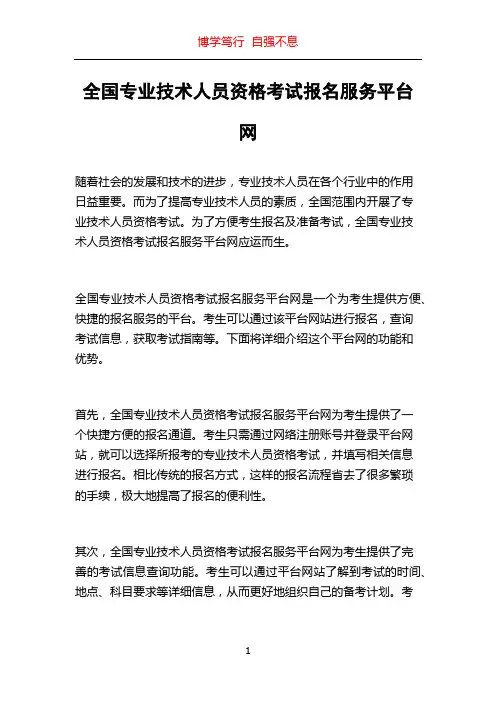 博学笃行 自强不息

全国专业技术人员资格考试报名服务平台网

随着社会的发展和技术的进步，专业技术人员在各个行业中的作用日益重要。而为了提高专业技术人员的素质，全国范围内开展了专业技术人员资格考试。为了方便考生报名及准备考试，全国专业技术人员资格考试报名服务平台网应运而生。

全国专业技术人员资格考试报名服务平台网是一个为考生提供方便、快捷的报名服务的平台。考生可以通过该平台网站进行报名，查询考试信息，获取考试指南等。下面将详细介绍这个平台网的功能和优势。

首先，全国专业技术人员资格考试报名服务平台网为考生提供了一个快捷方便的报名通道。考生只需通过网络注册账号并登录平台网站，就可以选择所报考的专业技术人员资格考试，并填写相关信息进行报名。相比传统的报名方式，这样的报名流程省去了很多繁琐的手续，极大地提高了报名的便利性。

其次，全国专业技术人员资格考试报名服务平台网为考生提供了完善的考试信息查询功能。考生可以通过平台网站了解到考试的时间、地点、科目要求等详细信息，从而更好地组织自己的备考计划。考

1